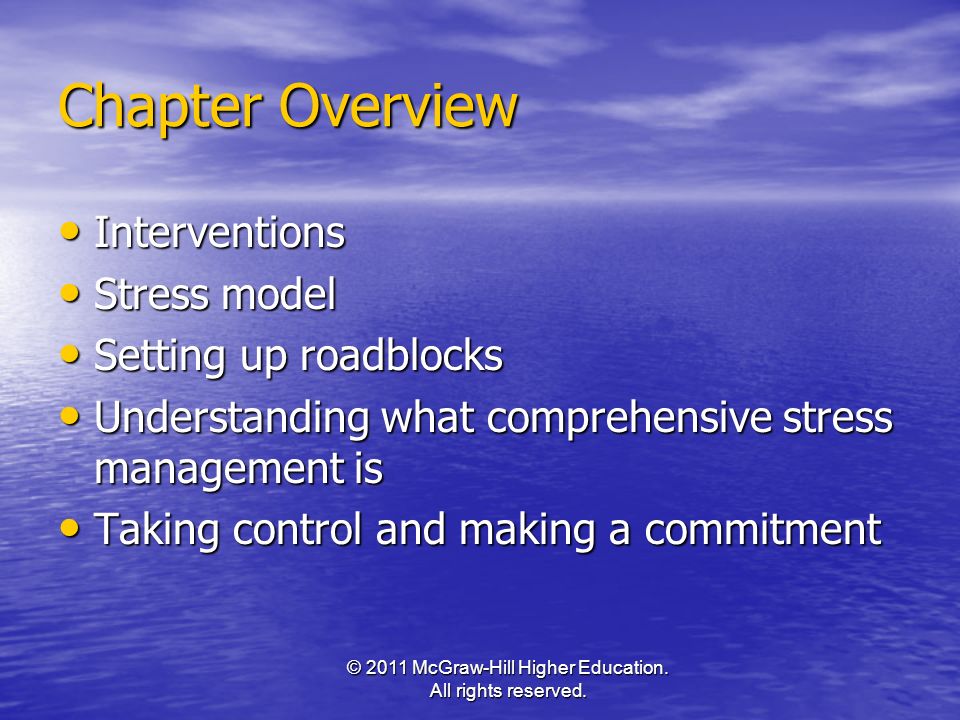 Chapter Overview

• Interventions
• Stress model
• Setting up roadblocks
• Understanding what comprehensive stress management is
• Taking control and making a commitment

© 2011 McGraw-Hill Higher Education. All rights reserved.